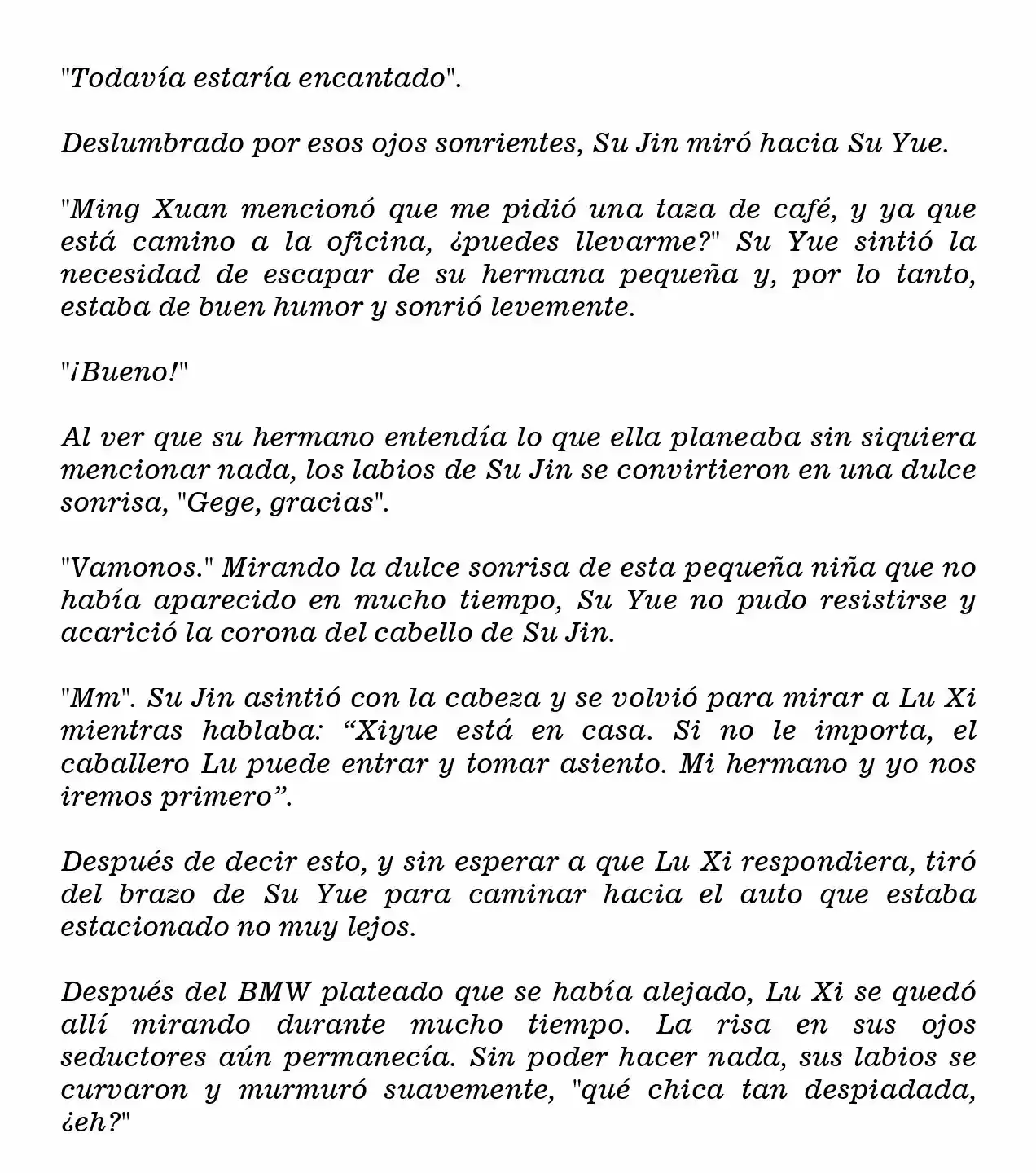 "Todavía estaría encantado".

Deslumbrado por esos ojos sonrientes, Su Jin miró hacia Su Yue.

"Ming Xuan mencionó que me pidió una taza de café, y ya que está camino a la oficina, ¿puedes llevarme?" Su Yue sintió la necesidad de escapar de su hermana pequeña y, por lo tanto, estaba de buen humor y sonrió levemente.

"¡Bueno!"

Al ver que su hermano entendía lo que ella planeaba sin siquiera mencionar nada, los labios de Su Jin se convirtieron en una dulce sonrisa, "Gege, gracias".

"Vamonos." Mirando la dulce sonrisa de esta pequeña niña que no había aparecido en mucho tiempo, Su Yue no pudo resistirse y acarició la corona del cabello de Su Jin.

"Mm". Su Jin asintió con la cabeza y se volvió para mirar a Lu Xi mientras hablaba: “Xiyue está en casa. Si no le importa, el caballero Lu puede entrar y tomar asiento. Mi hermano y yo nos iremos primero”.

Después de decir esto, y sin esperar a que Lu Xi respondiera, tiró del brazo de Su Yue para caminar hacia el auto que estaba estacionado no muy lejos.

Después del BMW plateado que se había alejado, Lu Xi se quedó allí mirando durante mucho tiempo. La risa en sus ojos seductores aún permanecía. Sin poder hacer nada, sus labios se curvaron y murmuró suavemente, "qué chica tan despiadada, ¿eh?"